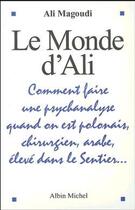 Ali Magoudi

Le Monde d'Ali

Comment faire une psychanalyse quand on est polonais, chirurgien, arabe, élevé dans le Sentier...

Albin Michel